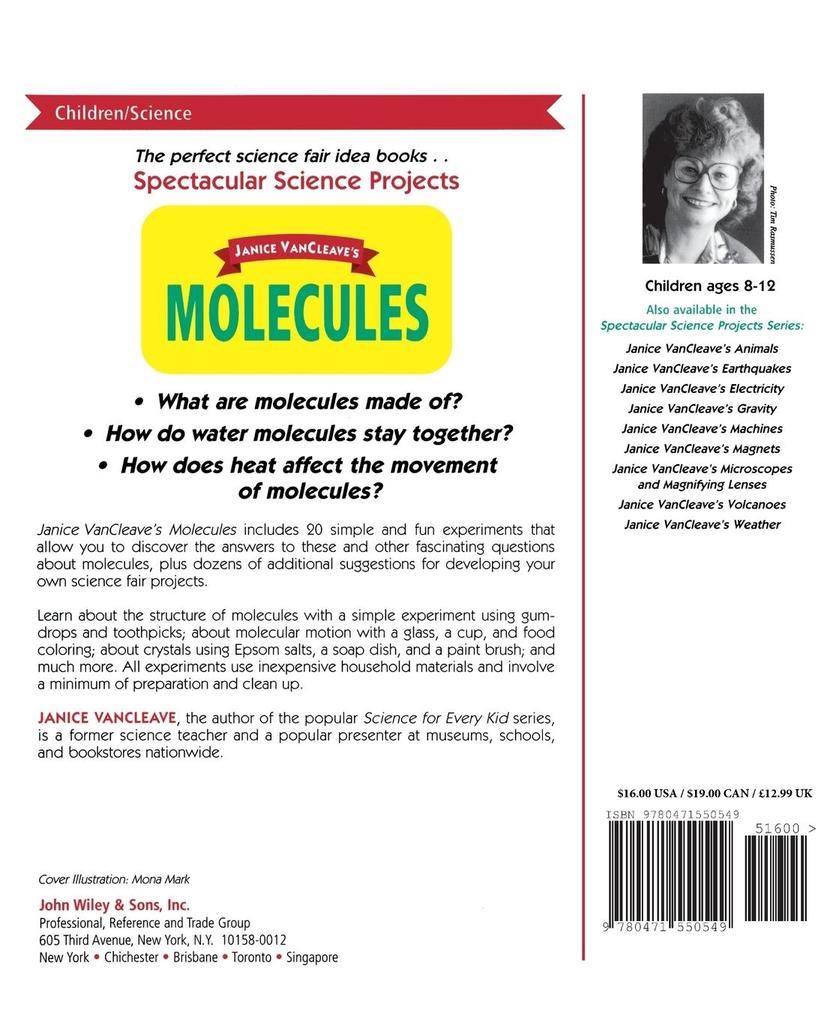 Children/Science

The perfect science fair idea books . .
Spectacular Science Projects

JANICE VANCLEAVE'S
MOLECULES

• What are molecules made of?
• How do water molecules stay together?
• How does heat affect the movement of molecules?

Janice VanCleave's Molecules includes 20 simple and fun experiments that allow you to discover the answers to these and other fascinating questions about molecules, plus dozens of additional suggestions for developing your own science fair projects.

Learn about the structure of molecules with a simple experiment using gumdrops and toothpicks; about molecular motion with a glass, a cup, and food coloring; about crystals using Epsom salts, a soap dish, and a paint brush; and much more. All experiments use inexpensive household materials and involve a minimum of preparation and clean up.

JANICE VANCLEAVE, the author of the popular Science for Every Kid series, is a former science teacher and a popular presenter at museums, schools, and bookstores nationwide.

Cover Illustration: Mona Mark

John Wiley & Sons, Inc.
Professional, Reference and Trade Group
605 Third Avenue, New York, N.Y. 10158-0012
New York • Chichester • Brisbane • Toronto • Singapore

Photo: Tim Rasmussen

Children ages 8-12

Also available in the Spectacular Science Projects Series:
Janice VanCleave's Animals
Janice VanCleave's Earthquakes
Janice VanCleave's Electricity
Janice VanCleave's Gravity
Janice VanCleave's Machines
Janice VanCleave's Magnets
Janice VanCleave's Microscopes and Magnifying Lenses
Janice VanCleave's Volcanoes
Janice VanCleave's Weather

$16.00 USA / $19.00 CAN / £12.99 UK

ISBN 9780471550549
51600 >
9 780471 550549